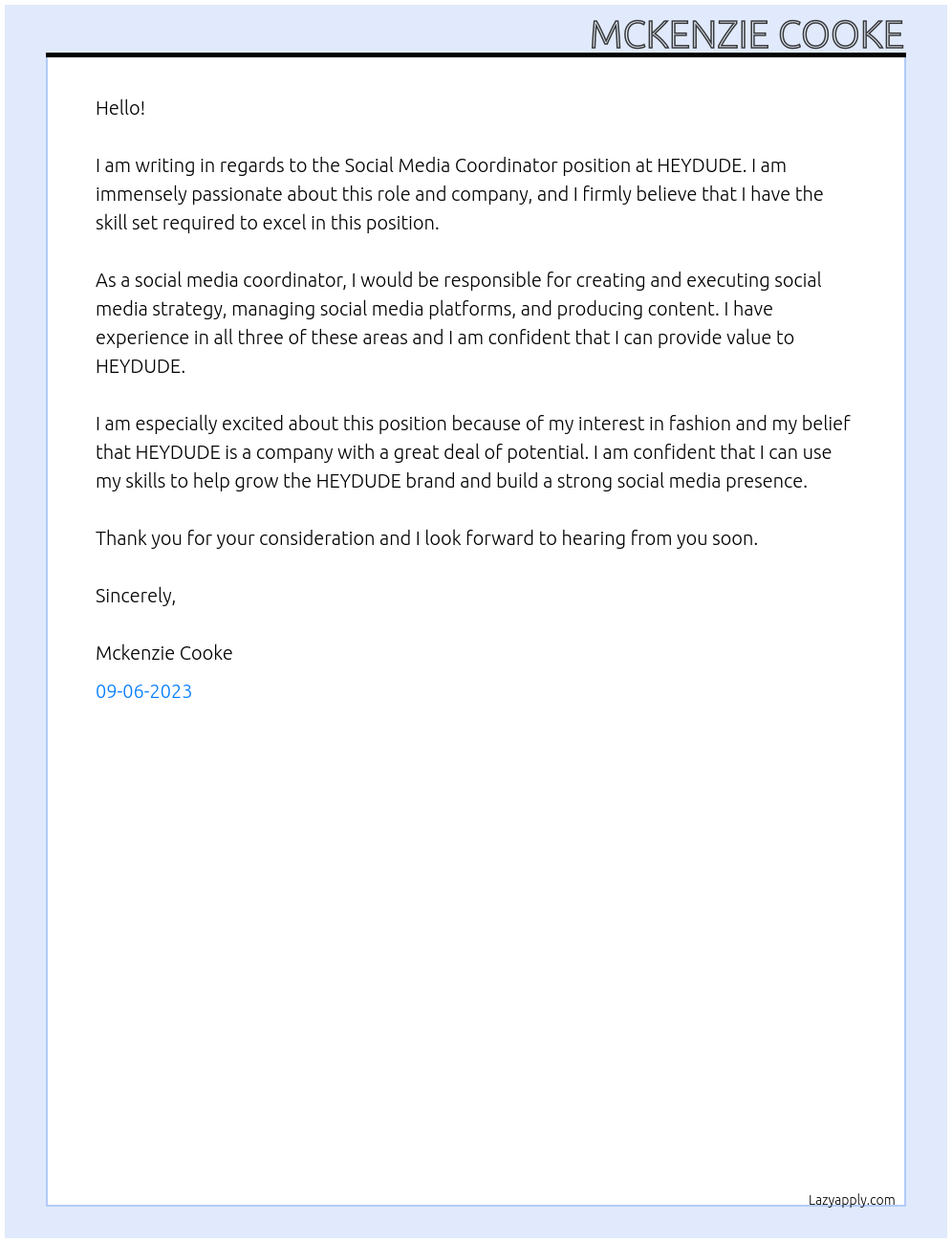 MCKENZIE COOKE

Hello!

I am writing in regards to the Social Media Coordinator position at HEYDUDE. I am immensely passionate about this role and company, and I firmly believe that I have the skill set required to excel in this position.

As a social media coordinator, I would be responsible for creating and executing social media strategy, managing social media platforms, and producing content. I have experience in all three of these areas and I am confident that I can provide value to HEYDUDE.

I am especially excited about this position because of my interest in fashion and my belief that HEYDUDE is a company with a great deal of potential. I am confident that I can use my skills to help grow the HEYDUDE brand and build a strong social media presence.

Thank you for your consideration and I look forward to hearing from you soon.

Sincerely,

Mckenzie Cooke

09-06-2023

Lazyapply.com